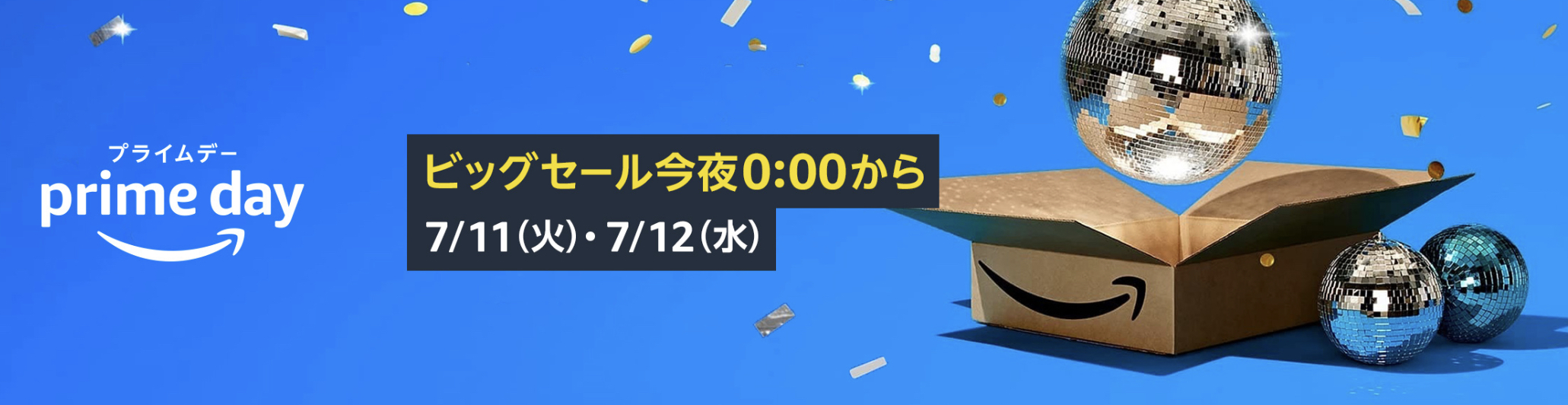 プライムデー
prime day

ビッグセール今夜0:00から
7/11(火)・7/12(水)